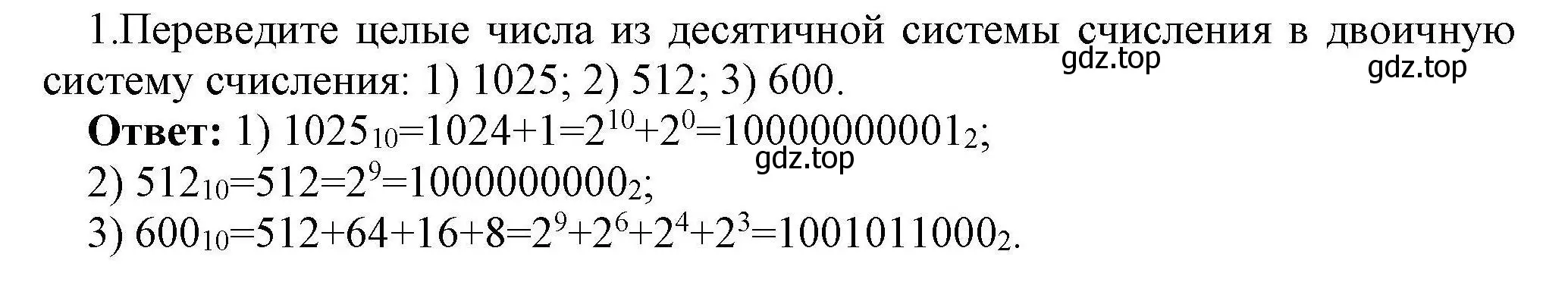 1.Переведите целые числа из десятичной системы счисления в двоичную систему счисления: 1) 1025; 2) 512; 3) 600.

gdz.top gdz.top

**Ответ:** 1) $1025_{10}=1024+1=2^{10}+2^{0}=10000000001_{2}$;

gdz.top

2) $512_{10}=512=2^{9}=1000000000_{2}$;

3) $600_{10}=512+64+16+8=2^{9}+2^{6}+2^{4}+2^{3}=1001011000_{2}$.